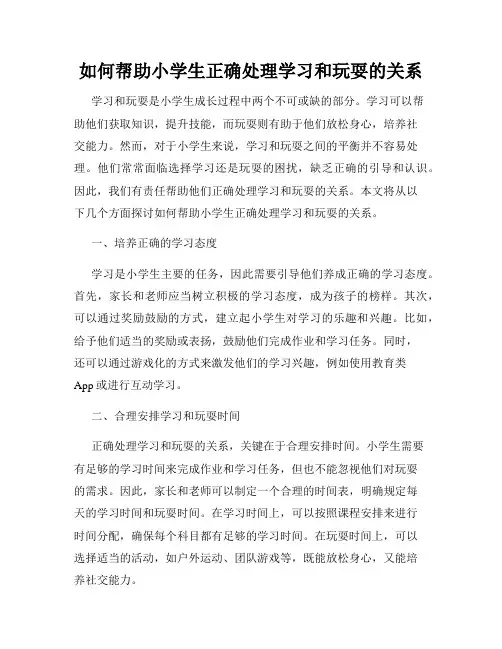 如何帮助小学生正确处理学习和玩耍的关系

学习和玩耍是小学生成长过程中两个不可或缺的部分。学习可以帮助他们获取知识，提升技能，而玩耍则有助于他们放松身心，培养社交能力。然而，对于小学生来说，学习和玩耍之间的平衡并不容易处理。他们常常面临选择学习还是玩耍的困扰，缺乏正确的引导和认识。因此，我们有责任帮助他们正确处理学习和玩耍的关系。本文将从以下几个方面探讨如何帮助小学生正确处理学习和玩耍的关系。

一、培养正确的学习态度

学习是小学生主要的任务，因此需要引导他们养成正确的学习态度。首先，家长和老师应当树立积极的学习态度，成为孩子的榜样。其次，可以通过奖励鼓励的方式，建立起小学生对学习的乐趣和兴趣。比如，给予他们适当的奖励或表扬，鼓励他们完成作业和学习任务。同时，还可以通过游戏化的方式来激发他们的学习兴趣，例如使用教育类App或进行互动学习。

二、合理安排学习和玩耍时间

正确处理学习和玩耍的关系，关键在于合理安排时间。小学生需要有足够的学习时间来完成作业和学习任务，但也不能忽视他们对玩耍的需求。因此，家长和老师可以制定一个合理的时间表，明确规定每天的学习时间和玩耍时间。在学习时间上，可以按照课程安排来进行时间分配，确保每个科目都有足够的学习时间。在玩耍时间上，可以选择适当的活动，如户外运动、团队游戏等，既能放松身心，又能培养社交能力。